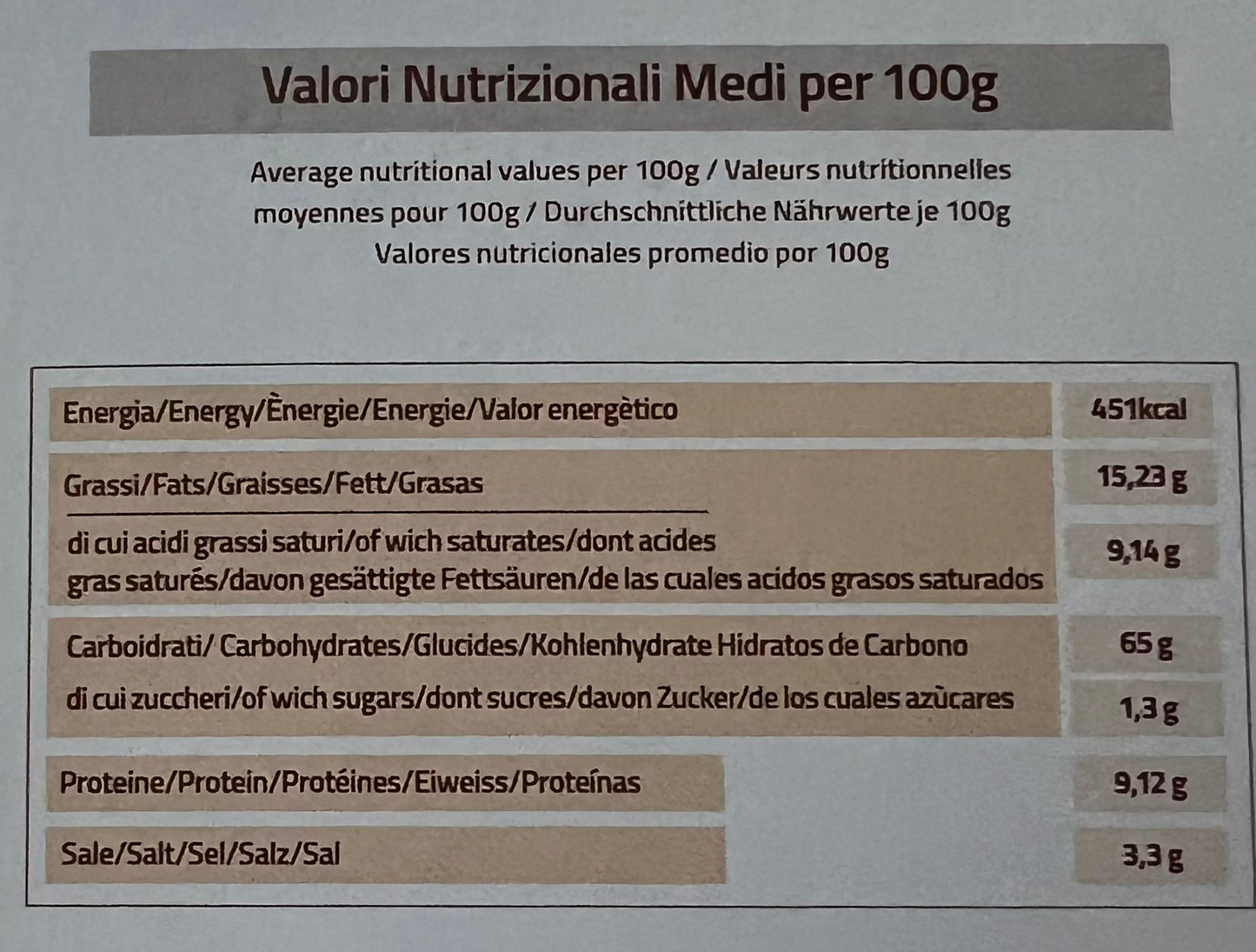 Valori Nutrizionali Medi per 100g

Average nutritional values per 100g / Valeurs nutritionnelles moyennes pour 100g / Durchschnittliche Nährwerte je 100g Valores nutricionales promedio por 100g

| | |
|---|---|
| Energia/Energy/Ènergie/Energie/Valor energètico | 451kcal |
| Grassi/Fats/Graisses/Fett/Grasas | 15,23 g |
| di cui acidi grassi saturi/of wich saturates/dont acides gras saturés/davon gesättigte Fettsäuren/de las cuales acidos grasos saturados | 9,14 g |
| Carboidrati/ Carbohydrates/Glucides/Kohlenhydrate Hidratos de Carbono | 65 g |
| di cui zuccheri/of wich sugars/dont sucres/davon Zucker/de los cuales azùcares | 1,3 g |
| Proteine/Protein/Protéines/Eiweiss/Proteínas | 9,12 g |
| Sale/Salt/Sel/Salz/Sal | 3,3 g |